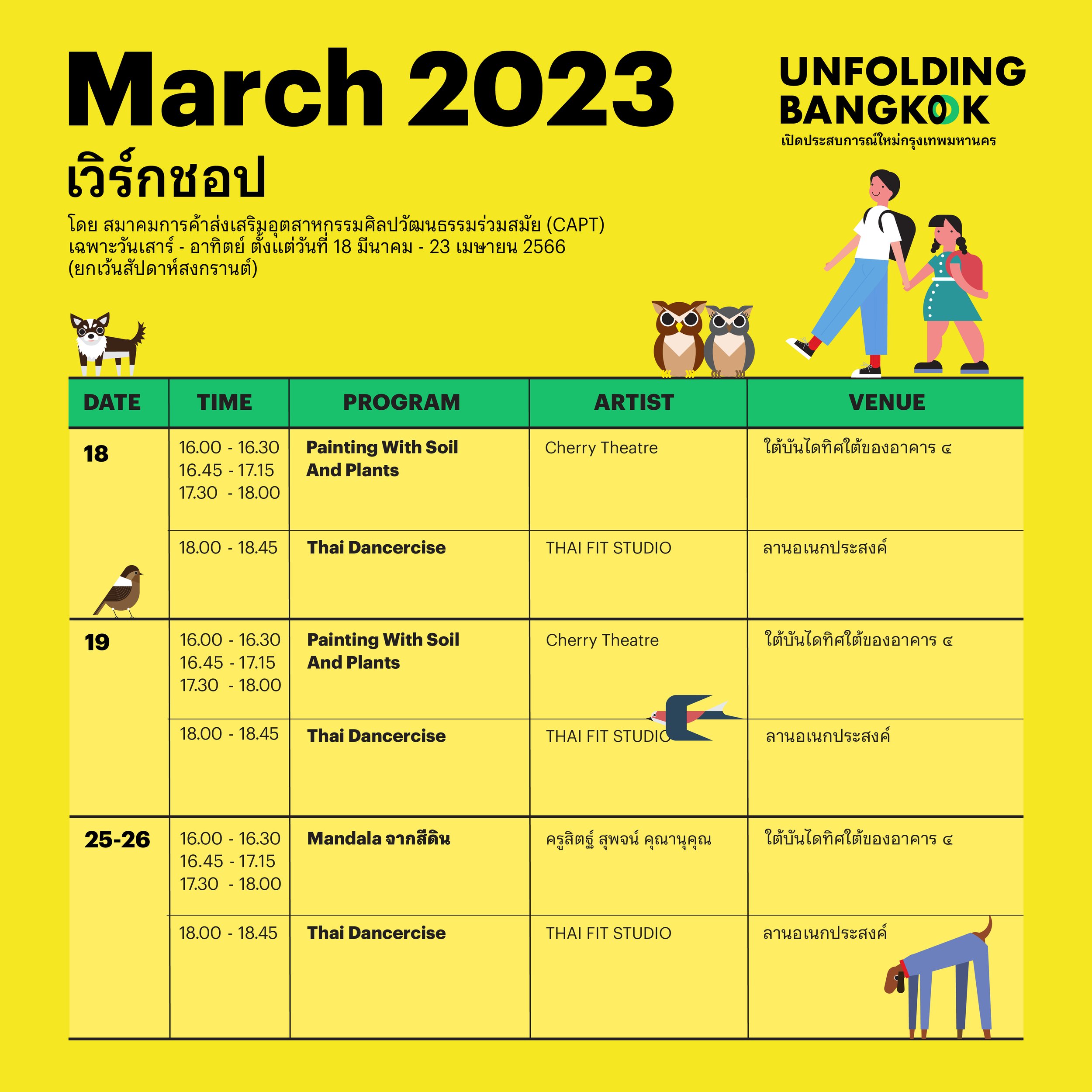 March 2023

UNFOLDING
BANGKOK
เปิดประสบการณ์ใหม่กรุงเทพมหานคร

เวิร์กชอป

โดย สมาคมการค้าส่งเสริมอุตสาหกรรมศิลปวัฒนธรรมร่วมสมัย (CAPT)
เฉพาะวันเสาร์ - อาทิตย์ ตั้งแต่วันที่ 18 มีนาคม - 23 เมษายน 2566
(ยกเว้นสัปดาห์สงกรานต์)

| DATE | TIME | PROGRAM | ARTIST | VENUE |
|---|---|---|---|---|
| 18 | 16.00 - 16.30 16.45 - 17.15 17.30 - 18.00 | Painting With Soil And Plants | Cherry Theatre | ใต้บันไดทิศใต้ของอาคาร ๔ |
| | 18.00 - 18.45 | Thai Dancercise | THAI FIT STUDIO | ลานอเนกประสงค์ |
| 19 | 16.00 - 16.30 16.45 - 17.15 17.30 - 18.00 | Painting With Soil And Plants | Cherry Theatre | ใต้บันไดทิศใต้ของอาคาร ๔ |
| | 18.00 - 18.45 | Thai Dancercise | THAI FIT STUDIO | ลานอเนกประสงค์ |
| 25-26 | 16.00 - 16.30 16.45 - 17.15 17.30 - 18.00 | Mandala จากสีดิน | ครูสิตฐ์ สุพจน์ คุณานุคุณ | ใต้บันไดทิศใต้ของอาคาร ๔ |
| | 18.00 - 18.45 | Thai Dancercise | THAI FIT STUDIO | ลานอเนกประสงค์ |